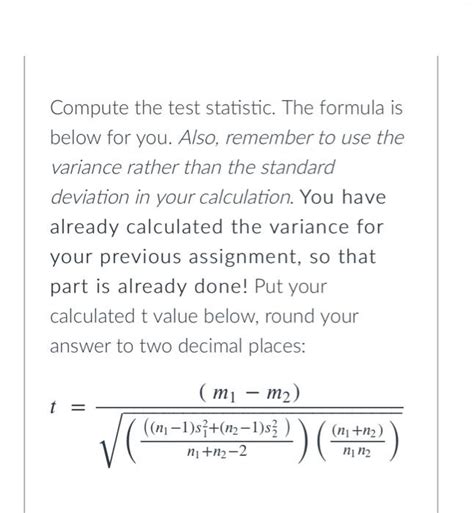 Compute the test statistic. The formula is below for you. Also, remember to use the variance rather than the standard deviation in your calculation. You have already calculated the variance for your previous assignment, so that part is already done! Put your calculated t value below, round your answer to two decimal places:

$t = \frac{(m_1 - m_2)}{\sqrt{\left(\frac{((n_1-1)s_1^2+(n_2-1)s_2^2)}{n_1+n_2-2}\right)\left(\frac{(n_1+n_2)}{n_1 n_2}\right)}}$